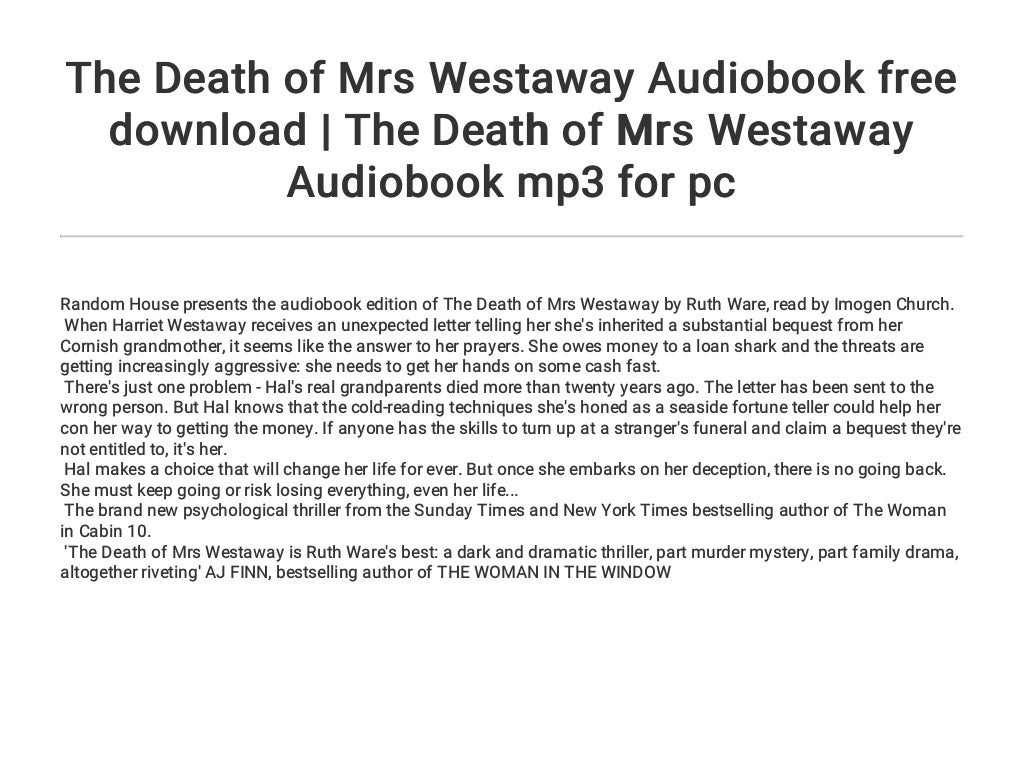 The Death of Mrs Westaway Audiobook free download | The Death of Mrs Westaway Audiobook mp3 for pc

Random House presents the audiobook edition of The Death of Mrs Westaway by Ruth Ware, read by Imogen Church.
When Harriet Westaway receives an unexpected letter telling her she's inherited a substantial bequest from her Cornish grandmother, it seems like the answer to her prayers. She owes money to a loan shark and the threats are getting increasingly aggressive: she needs to get her hands on some cash fast.
There's just one problem - Hal's real grandparents died more than twenty years ago. The letter has been sent to the wrong person. But Hal knows that the cold-reading techniques she's honed as a seaside fortune teller could help her con her way to getting the money. If anyone has the skills to turn up at a stranger's funeral and claim a bequest they're not entitled to, it's her.
Hal makes a choice that will change her life for ever. But once she embarks on her deception, there is no going back. She must keep going or risk losing everything, even her life...
The brand new psychological thriller from the Sunday Times and New York Times bestselling author of The Woman in Cabin 10.
'The Death of Mrs Westaway is Ruth Ware's best: a dark and dramatic thriller, part murder mystery, part family drama, altogether riveting' AJ FINN, bestselling author of THE WOMAN IN THE WINDOW